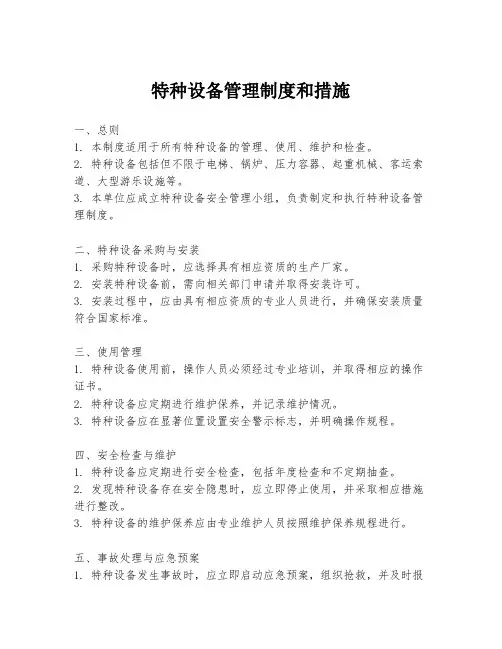 特种设备管理制度和措施

一、总则
1. 本制度适用于所有特种设备的管理、使用、维护和检查。
2. 特种设备包括但不限于电梯、锅炉、压力容器、起重机械、客运索道、大型游乐设施等。
3. 本单位应成立特种设备安全管理小组，负责制定和执行特种设备管理制度。

二、特种设备采购与安装
1. 采购特种设备时，应选择具有相应资质的生产厂家。
2. 安装特种设备前，需向相关部门申请并取得安装许可。
3. 安装过程中，应由具有相应资质的专业人员进行，并确保安装质量符合国家标准。

三、使用管理
1. 特种设备使用前，操作人员必须经过专业培训，并取得相应的操作证书。
2. 特种设备应定期进行维护保养，并记录维护情况。
3. 特种设备应在显著位置设置安全警示标志，并明确操作规程。

四、安全检查与维护
1. 特种设备应定期进行安全检查，包括年度检查和不定期抽查。
2. 发现特种设备存在安全隐患时，应立即停止使用，并采取相应措施进行整改。
3. 特种设备的维护保养应由专业维护人员按照维护保养规程进行。

五、事故处理与应急预案
1. 特种设备发生事故时，应立即启动应急预案，组织抢救，并及时报